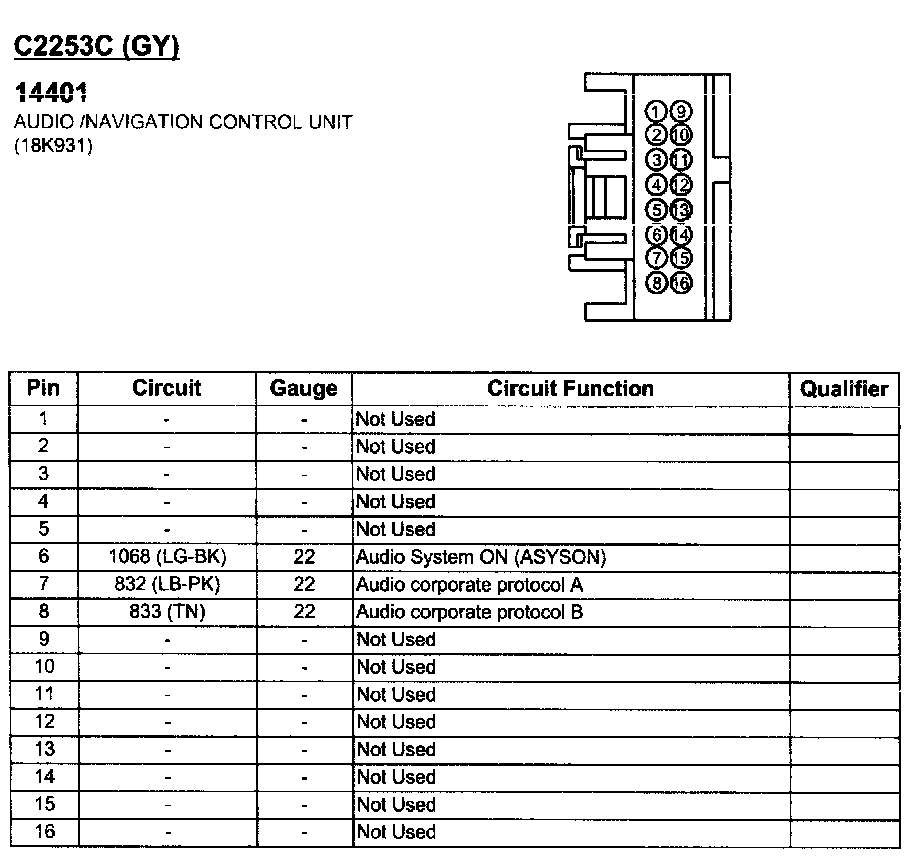 C2253C (GY)

14401
AUDIO /NAVIGATION CONTROL UNIT (18K931)

1 9
2 10
3 11
4 12
5 13
6 14
7 15
8 16

| Pin | Circuit | Gauge | Circuit Function | Qualifier |
|---|---|---|---|---|
| 1 | - | - | Not Used | |
| 2 | - | - | Not Used | |
| 3 | - | - | Not Used | |
| 4 | - | - | Not Used | |
| 5 | - | - | Not Used | |
| 6 | 1068 (LG-BK) | 22 | Audio System ON (ASYSON) | |
| 7 | 832 (LB-PK) | 22 | Audio corporate protocol A | |
| 8 | 833 (TN) | 22 | Audio corporate protocol B | |
| 9 | - | - | Not Used | |
| 10 | - | - | Not Used | |
| 11 | - | - | Not Used | |
| 12 | - | - | Not Used | |
| 13 | - | - | Not Used | |
| 14 | - | - | Not Used | |
| 15 | - | - | Not Used | |
| 16 | - | - | Not Used | |